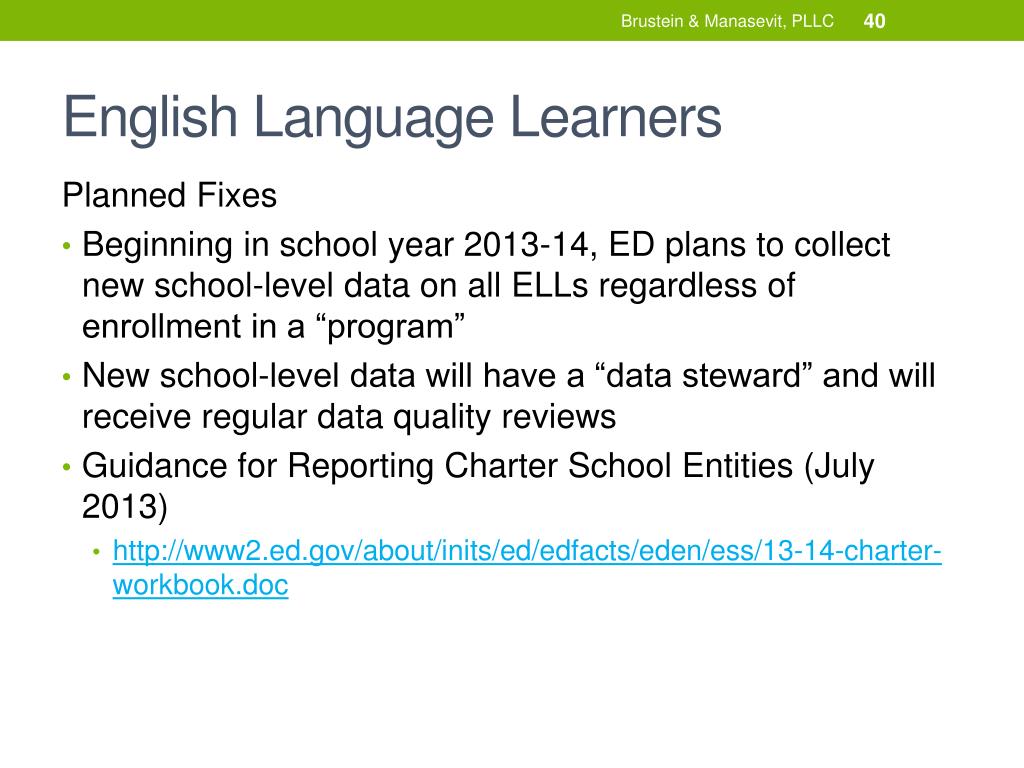 Brustein & Manasevit, PLLC 40

English Language Learners

Planned Fixes

• Beginning in school year 2013-14, ED plans to collect new school-level data on all ELLs regardless of enrollment in a “program”
• New school-level data will have a “data steward” and will receive regular data quality reviews
• Guidance for Reporting Charter School Entities (July 2013)
  • http://www2.ed.gov/about/inits/ed/edfacts/eden/ess/13-14-charter-workbook.doc